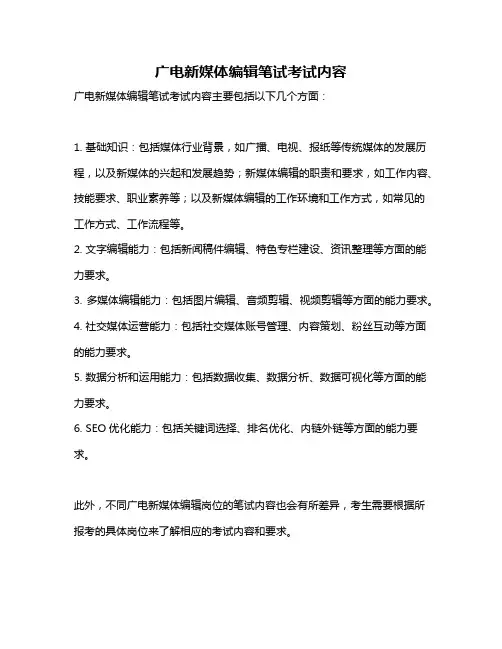 广电新媒体编辑笔试考试内容

广电新媒体编辑笔试考试内容主要包括以下几个方面：

1. 基础知识：包括媒体行业背景，如广播、电视、报纸等传统媒体的发展历程，以及新媒体的兴起和发展趋势；新媒体编辑的职责和要求，如工作内容、技能要求、职业素养等；以及新媒体编辑的工作环境和工作方式，如常见的工作方式、工作流程等。
2. 文字编辑能力：包括新闻稿件编辑、特色专栏建设、资讯整理等方面的能力要求。
3. 多媒体编辑能力：包括图片编辑、音频剪辑、视频剪辑等方面的能力要求。
4. 社交媒体运营能力：包括社交媒体账号管理、内容策划、粉丝互动等方面的能力要求。
5. 数据分析和运用能力：包括数据收集、数据分析、数据可视化等方面的能力要求。
6. SEO 优化能力：包括关键词选择、排名优化、内链外链等方面的能力要求。

此外，不同广电新媒体编辑岗位的笔试内容也会有所差异，考生需要根据所报考的具体岗位来了解相应的考试内容和要求。